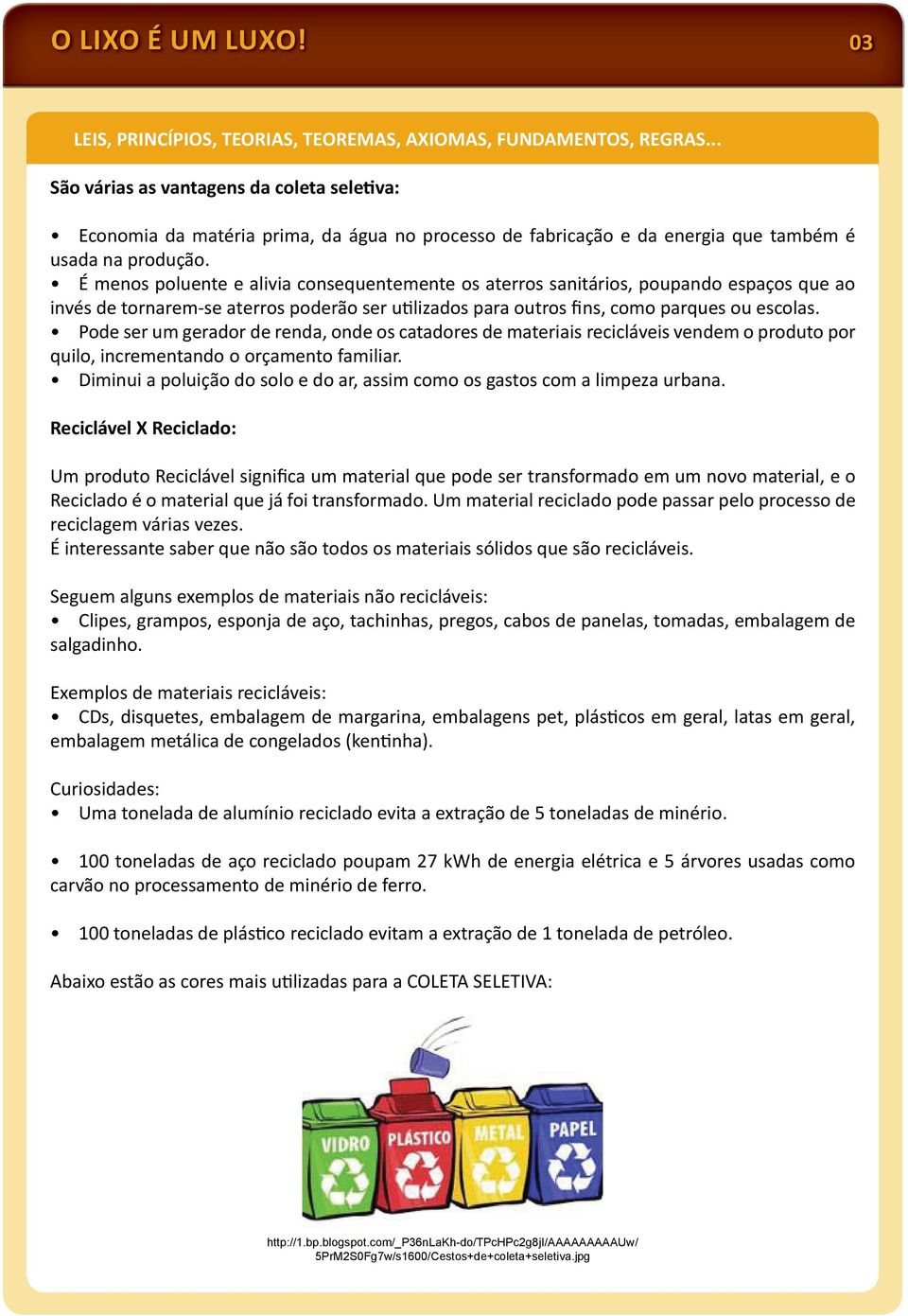 O LIXO É UM LUXO!

03

LEIS, PRINCÍPIOS, TEORIAS, TEOREMAS, AXIOMAS, FUNDAMENTOS, REGRAS...

São várias as vantagens da coleta seletiva:

• Economia da matéria prima, da água no processo de fabricação e da energia que também é usada na produção.
• É menos poluente e alivia consequentemente os aterros sanitários, poupando espaços que ao invés de tornarem-se aterros poderão ser utilizados para outros fins, como parques ou escolas.
• Pode ser um gerador de renda, onde os catadores de materiais recicláveis vendem o produto por quilo, incrementando o orçamento familiar.
• Diminui a poluição do solo e do ar, assim como os gastos com a limpeza urbana.

Reciclável X Reciclado:

Um produto Reciclável significa um material que pode ser transformado em um novo material, e o Reciclado é o material que já foi transformado. Um material reciclado pode passar pelo processo de reciclagem várias vezes.
É interessante saber que não são todos os materiais sólidos que são recicláveis.

Seguem alguns exemplos de materiais não recicláveis:
• Clipes, grampos, esponja de aço, tachinhas, pregos, cabos de panelas, tomadas, embalagem de salgadinho.

Exemplos de materiais recicláveis:
• CDs, disquetes, embalagem de margarina, embalagens pet, plásticos em geral, latas em geral, embalagem metálica de congelados (kentinha).

Curiosidades:
• Uma tonelada de alumínio reciclado evita a extração de 5 toneladas de minério.

• 100 toneladas de aço reciclado poupam 27 kWh de energia elétrica e 5 árvores usadas como carvão no processamento de minério de ferro.

• 100 toneladas de plástico reciclado evitam a extração de 1 tonelada de petróleo.

Abaixo estão as cores mais utilizadas para a COLETA SELETIVA:

VIDRO PLÁSTICO METAL PAPEL

http://1.bp.blogspot.com/_P36nLaKh-do/TPcHPc2g8jI/AAAAAAAAAUw/5PrM2S0Fg7w/s1600/Cestos+de+coleta+seletiva.jpg